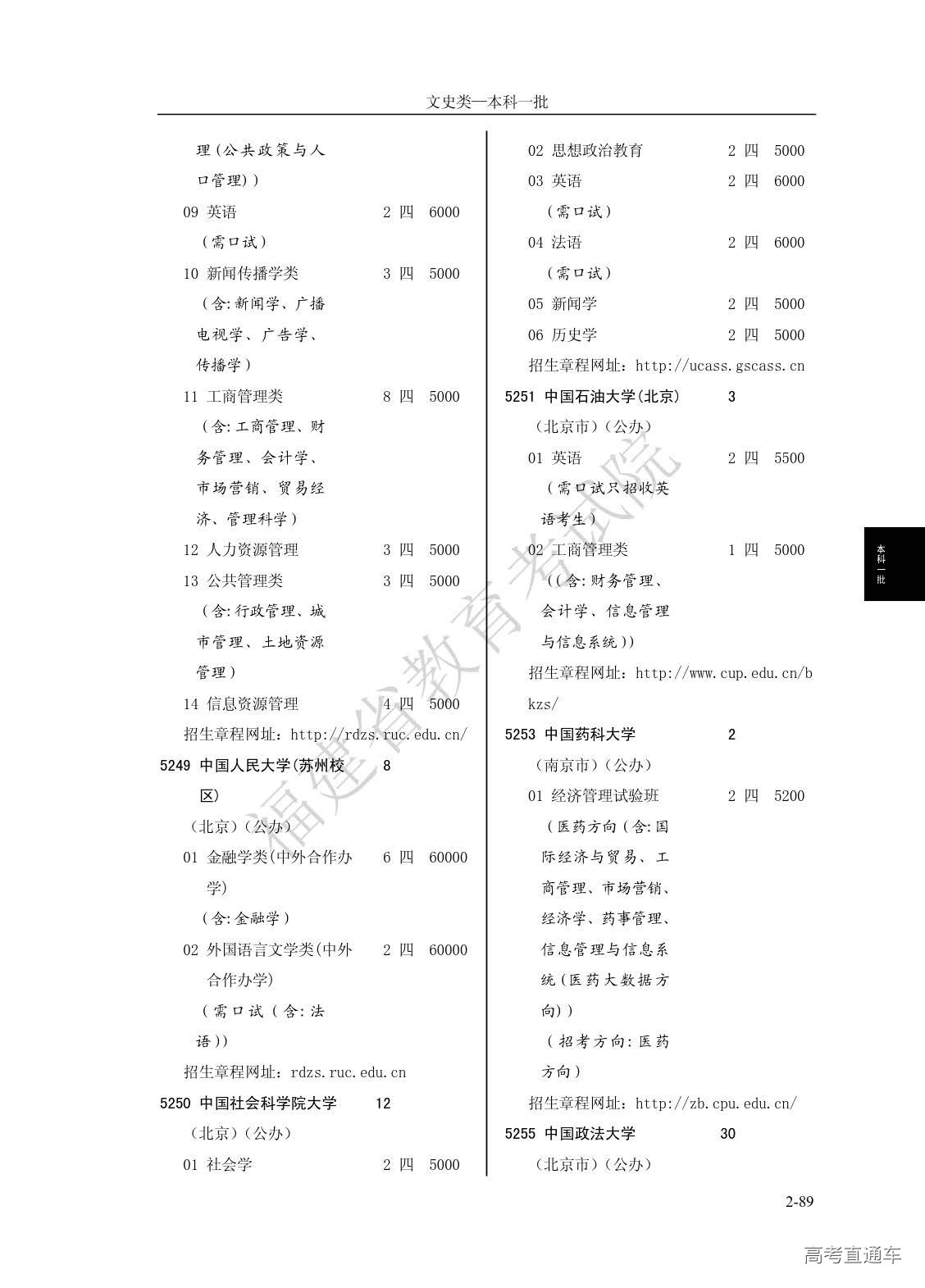 文史类—本科一批

理(公共政策与人口管理))
09 英语 2 四 6000
(需口试)
10 新闻传播学类 3 四 5000
(含:新闻学、广播电视学、广告学、传播学)
11 工商管理类 8 四 5000
(含:工商管理、财务管理、会计学、市场营销、贸易经济、管理科学)
12 人力资源管理 3 四 5000
13 公共管理类 3 四 5000
(含:行政管理、城市管理、土地资源管理)
14 信息资源管理 4 四 5000
招生章程网址:http://rdzs.ruc.edu.cn/
5249 中国人民大学(苏州校区) 8
(北京)(公办)
01 金融学类(中外合作办学) 6 四 60000
(含:金融学)
02 外国语言文学类(中外合作办学) 2 四 60000
(需口试(含:法语))
招生章程网址:rdzs.ruc.edu.cn
5250 中国社会科学院大学 12
(北京)(公办)
01 社会学 2 四 5000

02 思想政治教育 2 四 5000
03 英语 2 四 6000
(需口试)
04 法语 2 四 6000
(需口试)
05 新闻学 2 四 5000
06 历史学 2 四 5000
招生章程网址:http://ucass.gscass.cn
5251 中国石油大学(北京) 3
(北京市)(公办)
01 英语 2 四 5500
(需口试只招收英语考生)
02 工商管理类 1 四 5000
((含:财务管理、会计学、信息管理与信息系统))
招生章程网址:http://www.cup.edu.cn/bkzs/
5253 中国药科大学 2
(南京市)(公办)
01 经济管理试验班 2 四 5200
(医药方向(含:国际经济与贸易、工商管理、市场营销、经济学、药事管理、信息管理与信息系统(医药大数据方向))
(招考方向:医药方向)
招生章程网址:http://zb.cpu.edu.cn/
5255 中国政法大学 30
(北京市)(公办)

本科一批

福建省教育考试院

2-89

高考直通车